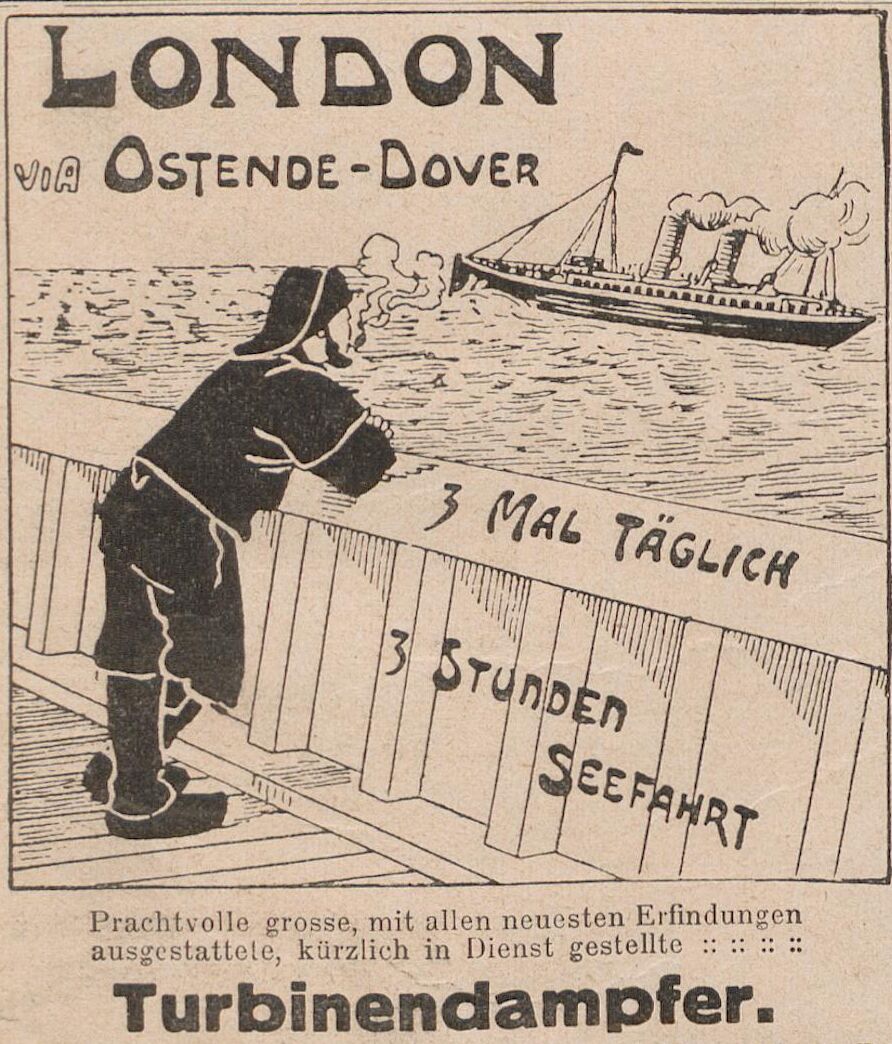 LONDON

VIA OSTENDE-DOVER

3 MAL TÄGLICH

3 STUNDEN SEEFAHRT

Prachtvolle grosse, mit allen neuesten Erfindungen ausgestattete, kürzlich in Dienst gestellte :: :: :: ::

Turbinendampfer.